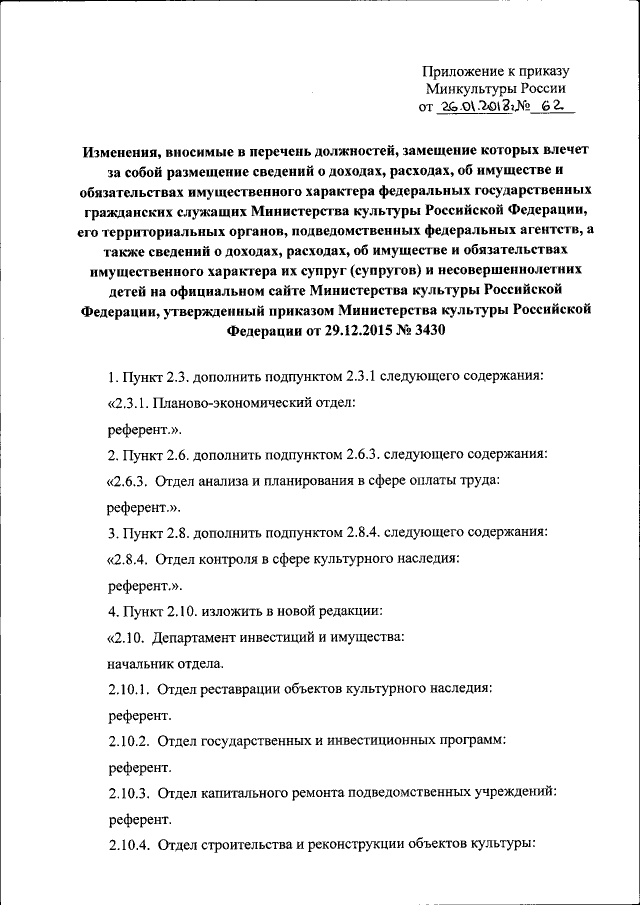 Приложение к приказу
Минкультуры России
от 26.01.2018г № 62

Изменения, вносимые в перечень должностей, замещение которых влечет за собой размещение сведений о доходах, расходах, об имуществе и обязательствах имущественного характера федеральных государственных гражданских служащих Министерства культуры Российской Федерации, его территориальных органов, подведомственных федеральных агентств, а также сведений о доходах, расходах, об имуществе и обязательствах имущественного характера их супруг (супругов) и несовершеннолетних детей на официальном сайте Министерства культуры Российской Федерации, утвержденный приказом Министерства культуры Российской Федерации от 29.12.2015 № 3430

1. Пункт 2.3. дополнить подпунктом 2.3.1 следующего содержания:

«2.3.1. Планово-экономический отдел:

референт.».

2. Пункт 2.6. дополнить подпунктом 2.6.3. следующего содержания:

«2.6.3. Отдел анализа и планирования в сфере оплаты труда:

референт.».

3. Пункт 2.8. дополнить подпунктом 2.8.4. следующего содержания:

«2.8.4. Отдел контроля в сфере культурного наследия:

референт.».

4. Пункт 2.10. изложить в новой редакции:

«2.10. Департамент инвестиций и имущества:

начальник отдела.

2.10.1. Отдел реставрации объектов культурного наследия:

референт.

2.10.2. Отдел государственных и инвестиционных программ:

референт.

2.10.3. Отдел капитального ремонта подведомственных учреждений:

референт.

2.10.4. Отдел строительства и реконструкции объектов культуры: